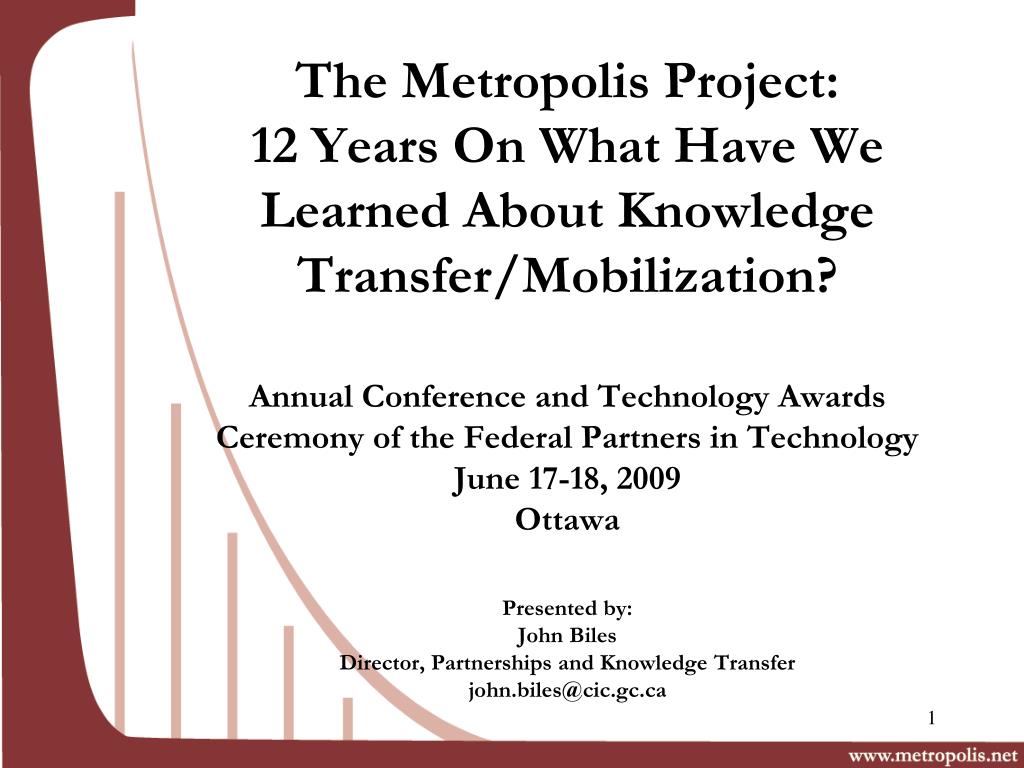 The Metropolis Project:
12 Years On What Have We Learned About Knowledge Transfer/Mobilization?

Annual Conference and Technology Awards Ceremony of the Federal Partners in Technology
June 17-18, 2009
Ottawa

Presented by:
John Biles
Director, Partnerships and Knowledge Transfer
john.biles@cic.gc.ca

1

www.metropolis.net